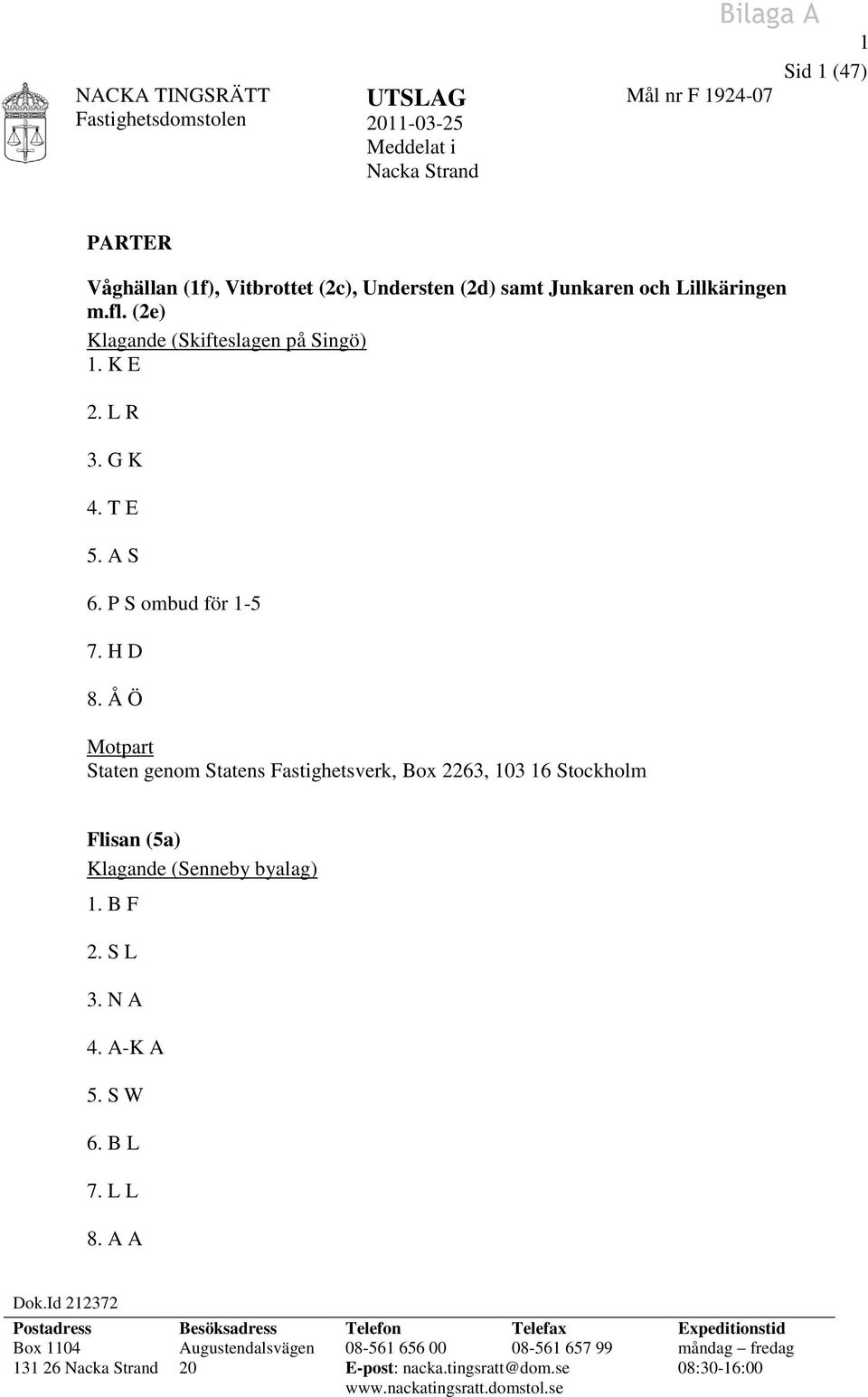 Bilaga A

1

Sid 1 (47)

NACKA TINGSRÄTT
Fastighetsdomstolen

UTSLAG
2011-03-25
Meddelat i
Nacka Strand

Mål nr F 1924-07

PARTER

Våghällan (1f), Vitbrottet (2c), Understen (2d) samt Junkaren och Lillkäringen m.fl. (2e)

Klagande (Skifteslagen på Singö)

1. K E

2. L R

3. G K

4. T E

5. A S

6. P S ombud för 1-5

7. H D

8. Å Ö

Motpart

Staten genom Statens Fastighetsverk, Box 2263, 103 16 Stockholm

Flisan (5a)

Klagande (Senneby byalag)

1. B F

2. S L

3. N A

4. A-K A

5. S W

6. B L

7. L L

8. A A

Dok.Id 212372

| Postadress | Besöksadress | Telefon | Telefax | Expeditionstid |
|---|---|---|---|---|
| Box 1104 | Augustendalsvägen | 08-561 656 00 | 08-561 657 99 | måndag – fredag |
| 131 26 Nacka Strand | 20 | E-post: nacka.tingsratt@dom.se | | 08:30-16:00 |
| | | www.nackatingsratt.domstol.se | | |